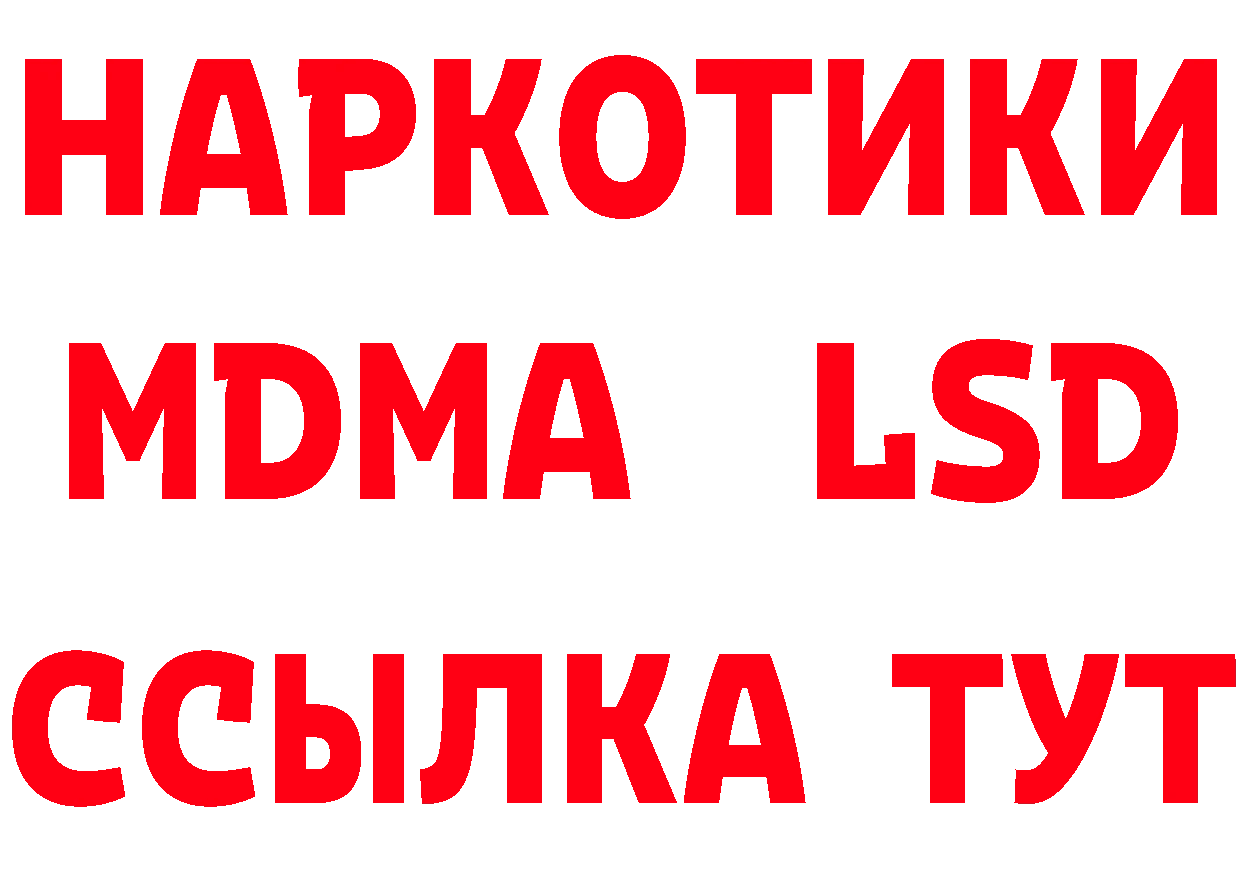 НАРКОТИКИ
MDMA LSD
ССЫЛКА ТУТ